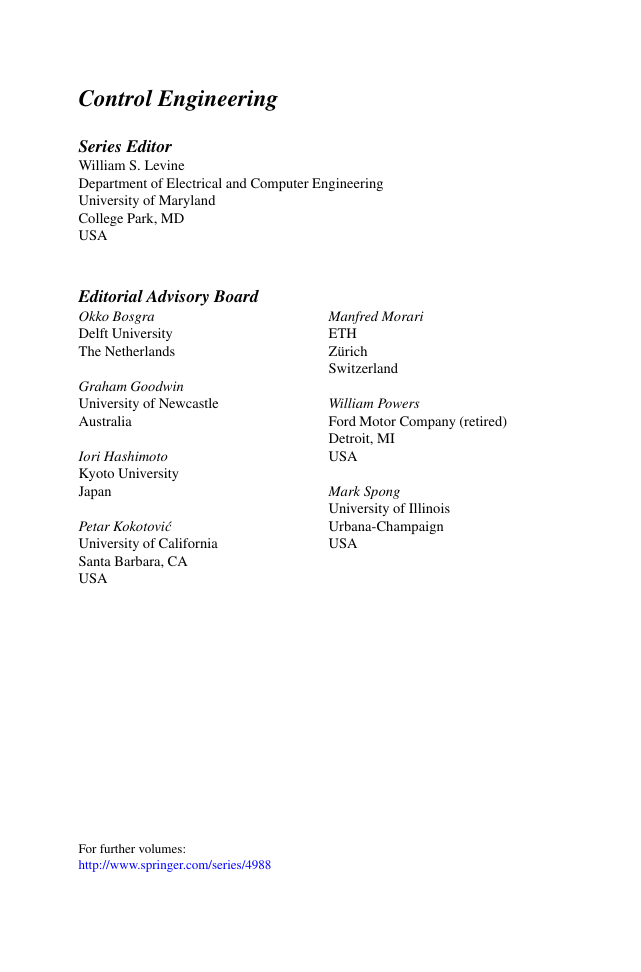 Control Engineering

Series Editor
William S. Levine
Department of Electrical and Computer Engineering
University of Maryland
College Park, MD
USA

Editorial Advisory Board

Okko Bosgra
Delft University
The Netherlands

Graham Goodwin
University of Newcastle
Australia

Iori Hashimoto
Kyoto University
Japan

Petar Kokotović
University of California
Santa Barbara, CA
USA

Manfred Morari
ETH
Zürich
Switzerland

William Powers
Ford Motor Company (retired)
Detroit, MI
USA

Mark Spong
University of Illinois
Urbana-Champaign
USA

For further volumes:
http://www.springer.com/series/4988